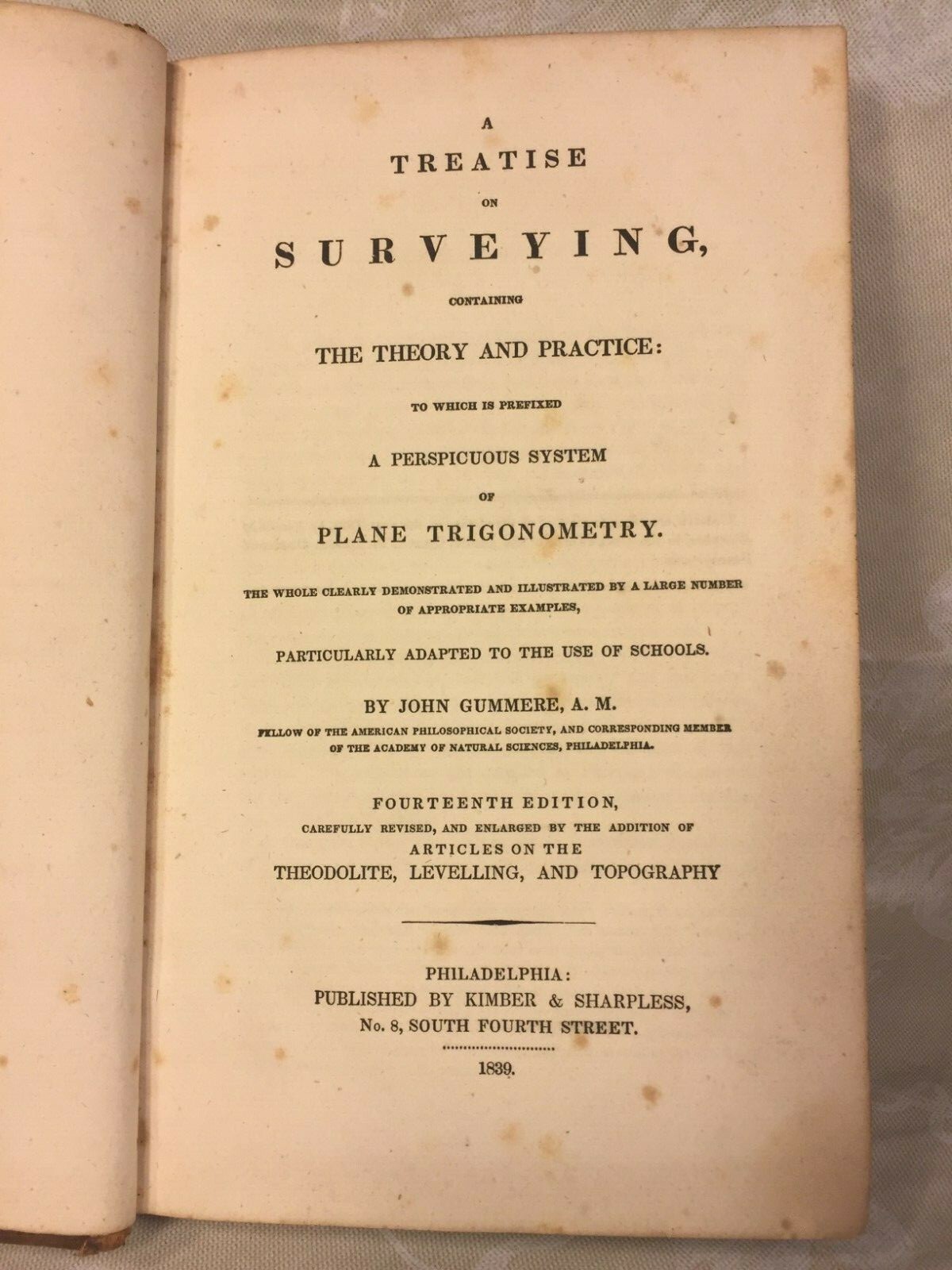 A
TREATISE
ON
SURVEYING,
CONTAINING
THE THEORY AND PRACTICE:
TO WHICH IS PREFIXED
A PERSPICUOUS SYSTEM
OF
PLANE TRIGONOMETRY.

THE WHOLE CLEARLY DEMONSTRATED AND ILLUSTRATED BY A LARGE NUMBER OF APPROPRIATE EXAMPLES,

PARTICULARLY ADAPTED TO THE USE OF SCHOOLS.

BY JOHN GUMMERE, A. M.
FELLOW OF THE AMERICAN PHILOSOPHICAL SOCIETY, AND CORRESPONDING MEMBER OF THE ACADEMY OF NATURAL SCIENCES, PHILADELPHIA.

FOURTEENTH EDITION,
CAREFULLY REVISED, AND ENLARGED BY THE ADDITION OF
ARTICLES ON THE
THEODOLITE, LEVELLING, AND TOPOGRAPHY

PHILADELPHIA:
PUBLISHED BY KIMBER & SHARPLESS,
No. 8, SOUTH FOURTH STREET.

1839.